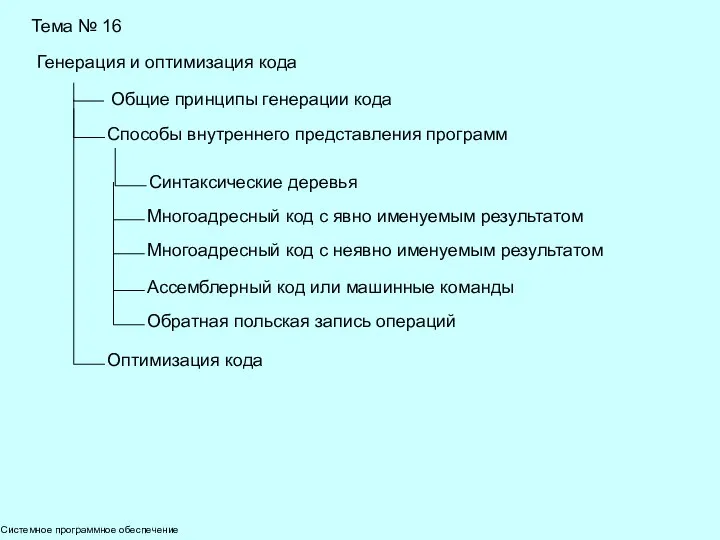 Тема № 16

Генерация и оптимизация кода

Общие принципы генерации кода

Способы внутреннего представления программ

Синтаксические деревья

Многоадресный код с явно именуемым результатом

Многоадресный код с неявно именуемым результатом

Ассемблерный код или машинные команды

Обратная польская запись операций

Оптимизация кода

Системное программное обеспечение